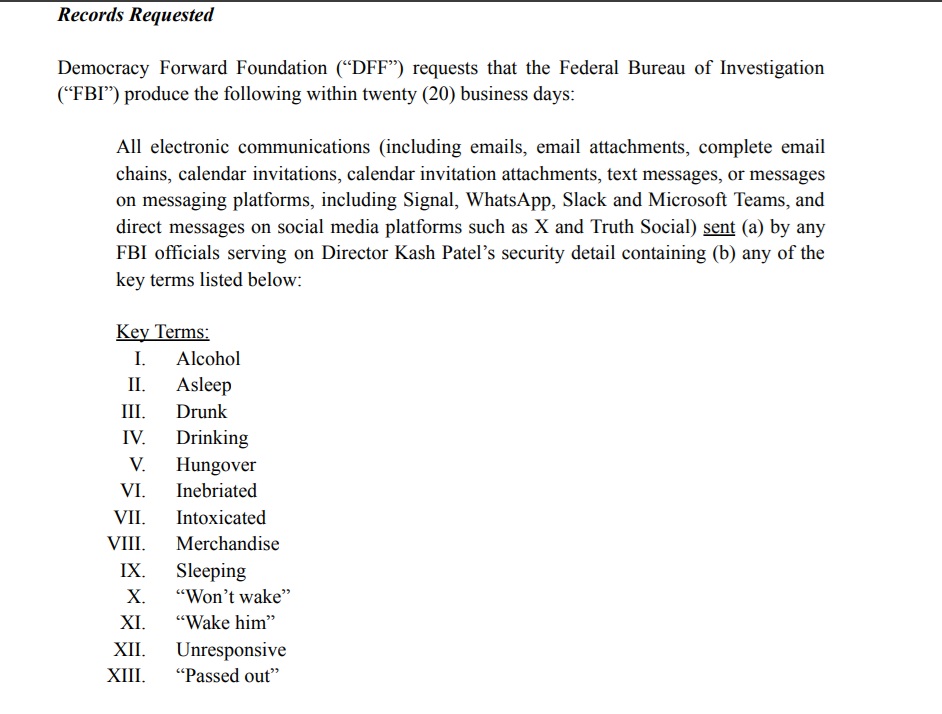 Records Requested

Democracy Forward Foundation (“DFF”) requests that the Federal Bureau of Investigation (“FBI”) produce the following within twenty (20) business days:

All electronic communications (including emails, email attachments, complete email chains, calendar invitations, calendar invitation attachments, text messages, or messages on messaging platforms, including Signal, WhatsApp, Slack and Microsoft Teams, and direct messages on social media platforms such as X and Truth Social) sent (a) by any FBI officials serving on Director Kash Patel’s security detail containing (b) any of the key terms listed below:

Key Terms:
I. Alcohol
II. Asleep
III. Drunk
IV. Drinking
V. Hungover
VI. Inebriated
VII. Intoxicated
VIII. Merchandise
IX. Sleeping
X. “Won’t wake”
XI. “Wake him”
XII. Unresponsive
XIII. “Passed out”